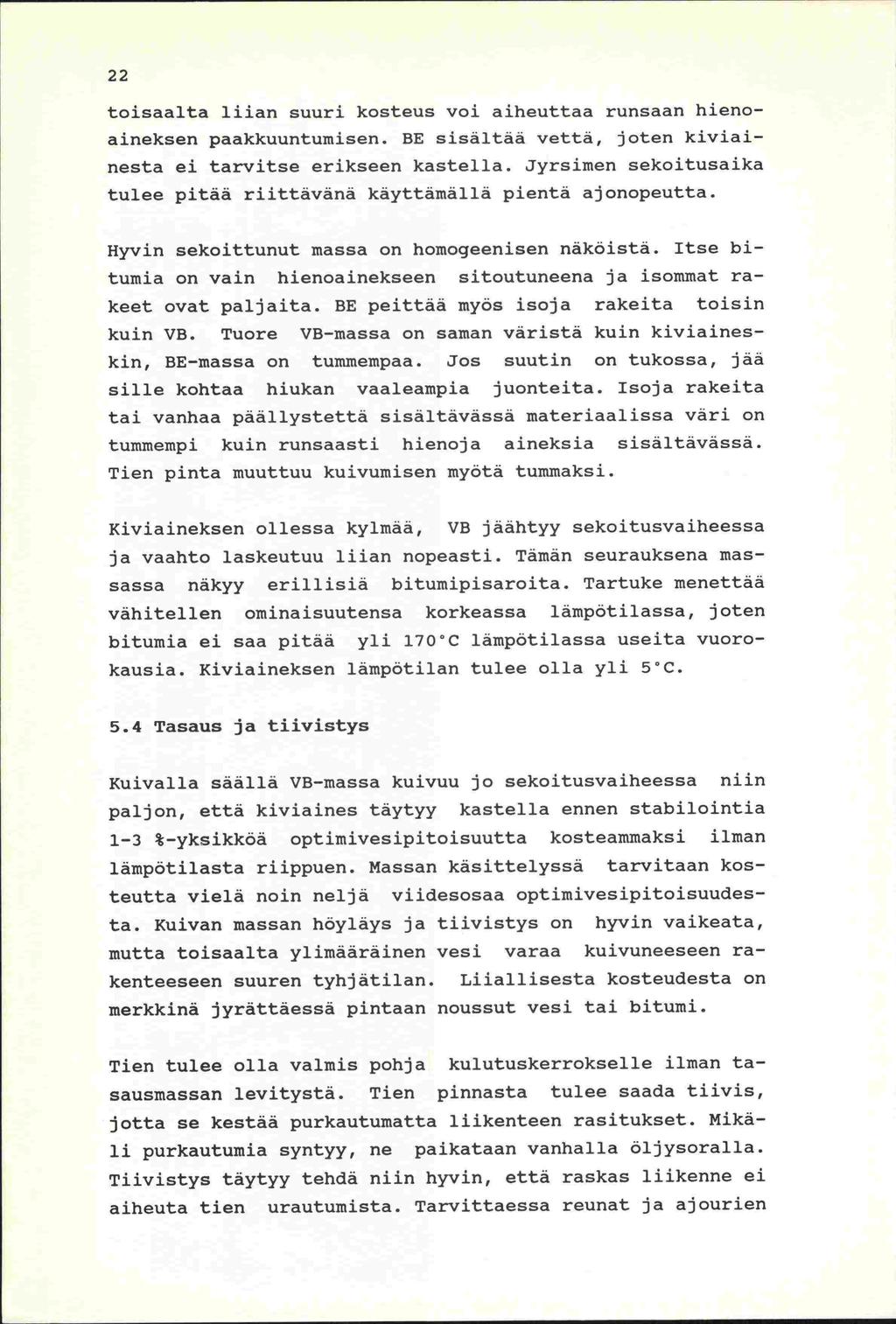 22

toisaalta liian suuri kosteus voi aiheuttaa runsaan hienoaineksen paakkuuntumisen. BE sisältää vettä, joten kiviainesta ei tarvitse erikseen kastella. Jyrsimen sekoitusaika tulee pitää riittävänä käyttämällä pientä ajonopeutta.

Hyvin sekoittunut massa on homogeenisen näköistä. Itse bitumia on vain hienoainekseen sitoutuneena ja isommat rakeet ovat paljaita. BE peittää myös isoja rakeita toisin kuin VB. Tuore VB-massa on saman väristä kuin kiviaineskin, BE-massa on tummempaa. Jos suutin on tukossa, jää sille kohtaa hiukan vaaleampia juonteita. Isoja rakeita tai vanhaa päällystettä sisältävässä materiaalissa väri on tummempi kuin runsaasti hienoja aineksia sisältävässä. Tien pinta muuttuu kuivumisen myötä tummaksi.

Kiviaineksen ollessa kylmää, VB jäähtyy sekoitusvaiheessa ja vaahto laskeutuu liian nopeasti. Tämän seurauksena massassa näkyy erillisiä bitumipisaroita. Tartuke menettää vähitellen ominaisuutensa korkeassa lämpötilassa, joten bitumia ei saa pitää yli 170°C lämpötilassa useita vuorokausia. Kiviaineksen lämpötilan tulee olla yli 5°C.

5.4 Tasaus ja tiivistys

Kuivalla säällä VB-massa kuivuu jo sekoitusvaiheessa niin paljon, että kiviaines täytyy kastella ennen stabilointia 1-3 %-yksikköä optimivesipitoisuutta kosteammaksi ilman lämpötilasta riippuen. Massan käsittelyssä tarvitaan kosteutta vielä noin neljä viidesosaa optimivesipitoisuudesta. Kuivan massan höyläys ja tiivistys on hyvin vaikeata, mutta toisaalta ylimääräinen vesi varaa kuivuneeseen rakenteeseen suuren tyhjätilan. Liiallisesta kosteudesta on merkkinä jyrättäessä pintaan noussut vesi tai bitumi.

Tien tulee olla valmis pohja kulutuskerrokselle ilman tasausmassan levitystä. Tien pinnasta tulee saada tiivis, jotta se kestää purkautumatta liikenteen rasitukset. Mikäli purkautumia syntyy, ne paikataan vanhalla öljysoralla. Tiivistys täytyy tehdä niin hyvin, että raskas liikenne ei aiheuta tien urautumista. Tarvittaessa reunat ja ajourien